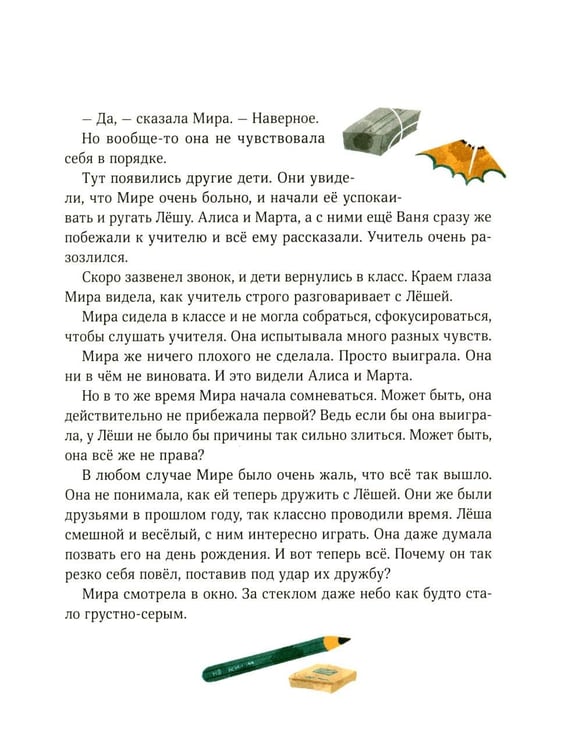 – Да, – сказала Мира. – Наверное.

Но вообще-то она не чувствовала себя в порядке.

Тут появились другие дети. Они увидели, что Мире очень больно, и начали её успокаивать и ругать Лёшу. Алиса и Марта, а с ними ещё Ваня сразу же побежали к учителю и всё ему рассказали. Учитель очень разозлился.

Скоро зазвенел звонок, и дети вернулись в класс. Краем глаза Мира видела, как учитель строго разговаривает с Лёшей.

Мира сидела в классе и не могла собраться, сфокусироваться, чтобы слушать учителя. Она испытывала много разных чувств.

Мира же ничего плохого не сделала. Просто выиграла. Она ни в чём не виновата. И это видели Алиса и Марта.

Но в то же время Мира начала сомневаться. Может быть, она действительно не прибежала первой? Ведь если бы она выиграла, у Лёши не было бы причины так сильно злиться. Может быть, она всё же не права?

В любом случае Мире было очень жаль, что всё так вышло. Она не понимала, как ей теперь дружить с Лёшей. Они же были друзьями в прошлом году, так классно проводили время. Лёша смешной и весёлый, с ним интересно играть. Она даже думала позвать его на день рождения. И вот теперь всё. Почему он так резко себя повёл, поставив под удар их дружбу?

Мира смотрела в окно. За стеклом даже небо как будто стало грустно-серым.